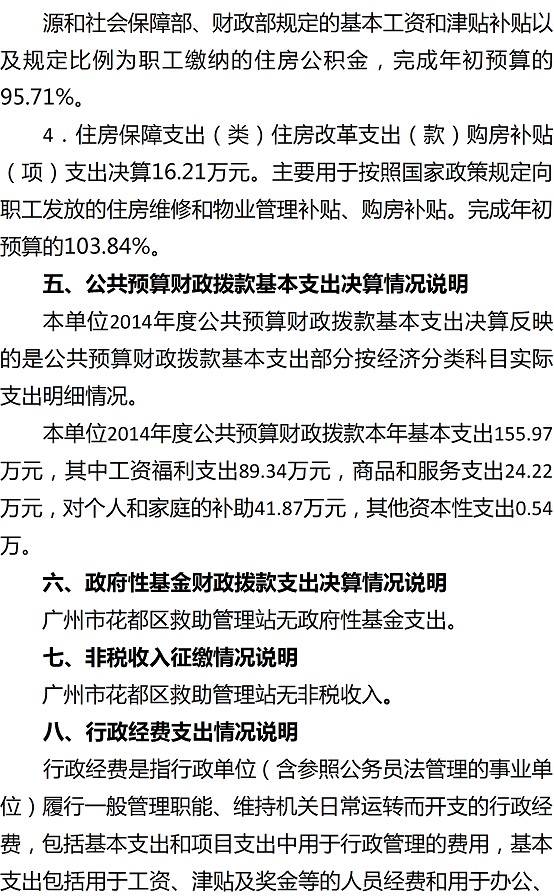 源和社会保障部、财政部规定的基本工资和津贴补贴以及规定比例为职工缴纳的住房公积金，完成年初预算的95.71%。

4．住房保障支出（类）住房改革支出（款）购房补贴（项）支出决算16.21万元。主要用于按照国家政策规定向职工发放的住房维修和物业管理补贴、购房补贴。完成年初预算的103.84%。

五、公共预算财政拨款基本支出决算情况说明

本单位2014年度公共预算财政拨款基本支出决算反映的是公共预算财政拨款基本支出部分按经济分类科目实际支出明细情况。

本单位2014年度公共预算财政拨款本年基本支出155.97万元，其中工资福利支出89.34万元，商品和服务支出24.22万元，对个人和家庭的补助41.87万元，其他资本性支出0.54万。

六、政府性基金财政拨款支出决算情况说明

广州市花都区救助管理站无政府性基金支出。

七、非税收入征缴情况说明

广州市花都区救助管理站无非税收入。

八、行政经费支出情况说明

行政经费是指行政单位（含参照公务员法管理的事业单位）履行一般管理职能、维持机关日常运转而开支的行政经费，包括基本支出和项目支出中用于行政管理的费用，基本支出包括用于工资、津贴及奖金等的人员经费和用于办公、